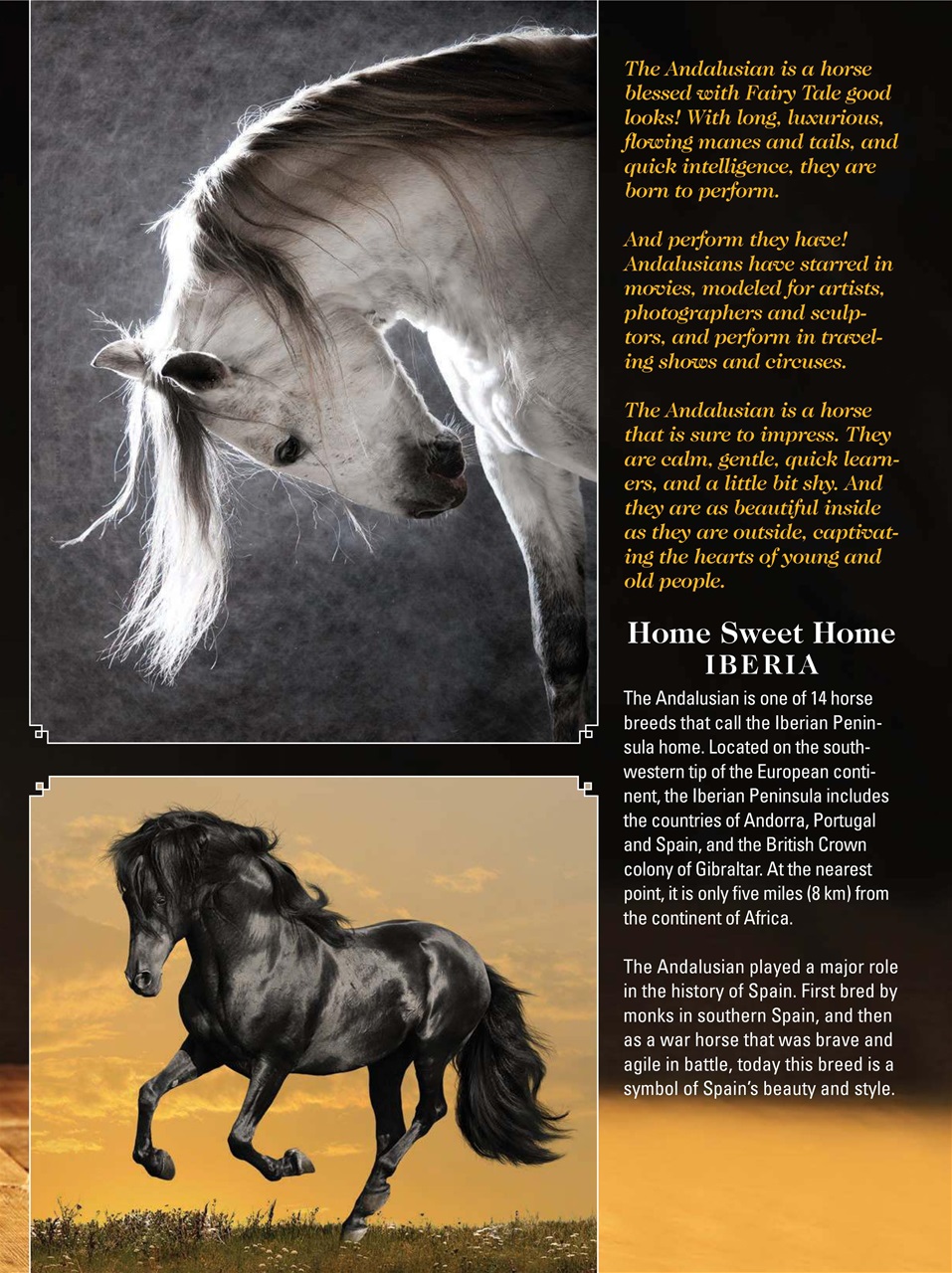 The Andalusian is a horse blessed with Fairy Tale good looks! With long, luxurious, flowing manes and tails, and quick intelligence, they are born to perform.

And perform they have! Andalusians have starred in movies, modeled for artists, photographers and sculptors, and perform in traveling shows and circuses.

The Andalusian is a horse that is sure to impress. They are calm, gentle, quick learners, and a little bit shy. And they are as beautiful inside as they are outside, captivating the hearts of young and old people.

Home Sweet Home
IBERIA

The Andalusian is one of 14 horse breeds that call the Iberian Peninsula home. Located on the southwestern tip of the European continent, the Iberian Peninsula includes the countries of Andorra, Portugal and Spain, and the British Crown colony of Gibraltar. At the nearest point, it is only five miles (8 km) from the continent of Africa.

The Andalusian played a major role in the history of Spain. First bred by monks in southern Spain, and then as a war horse that was brave and agile in battle, today this breed is a symbol of Spain's beauty and style.